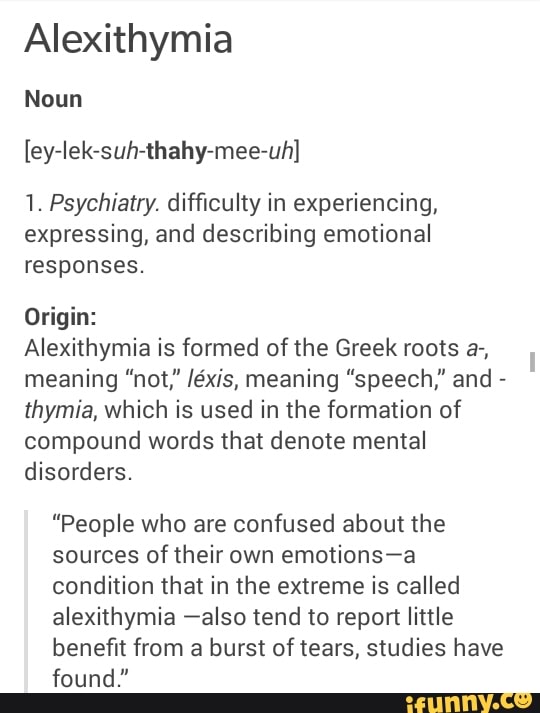 Alexithymia

Noun

[ey-lek-suh-thahy-mee-uh]

1. Psychiatry. difficulty in experiencing, expressing, and describing emotional responses.

Origin:
Alexithymia is formed of the Greek roots a-, meaning "not," léxis, meaning "speech," and -thymia, which is used in the formation of compound words that denote mental disorders.

"People who are confused about the sources of their own emotions—a condition that in the extreme is called alexithymia —also tend to report little benefit from a burst of tears, studies have found."

ifunny.co